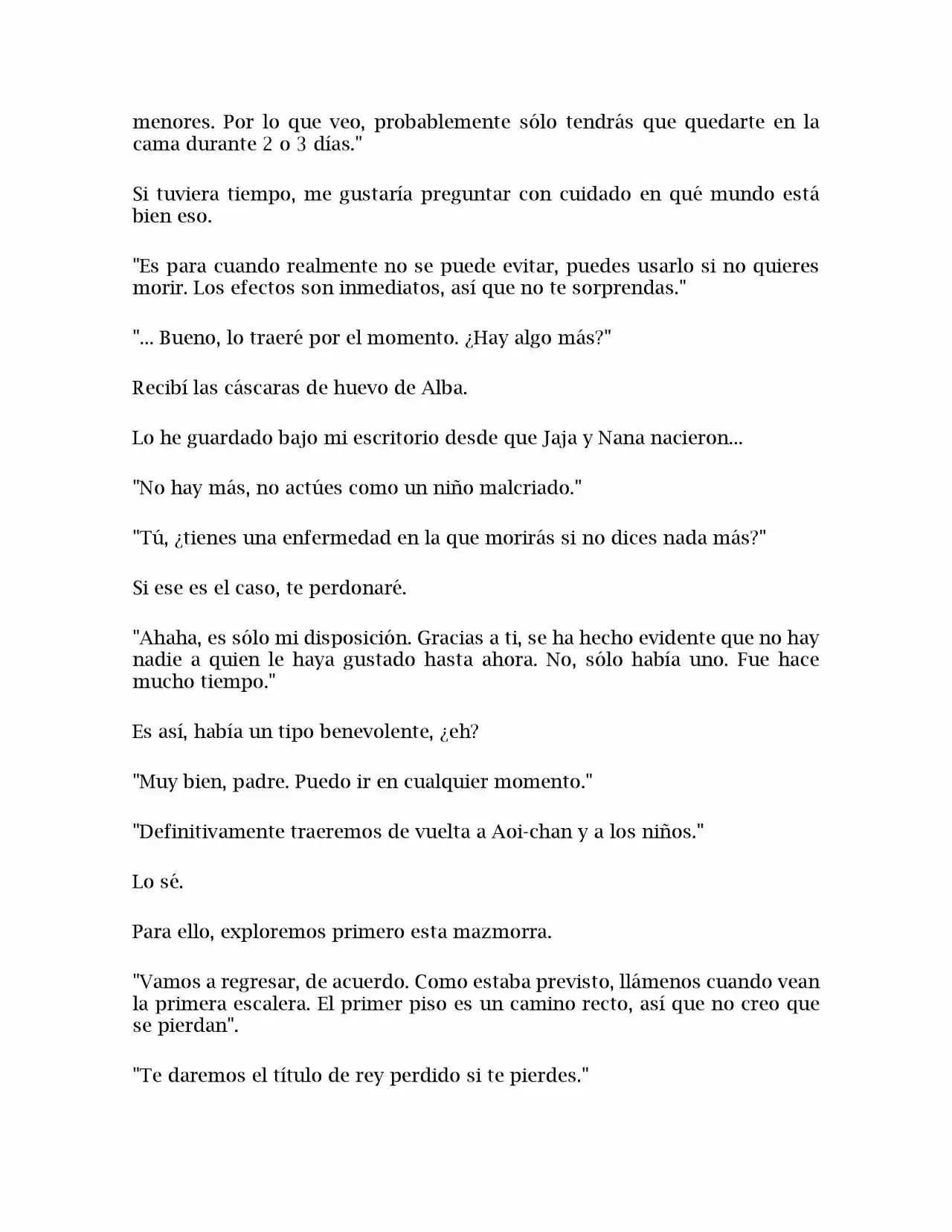 menores. Por lo que veo, probablemente sólo tendrás que quedarte en la cama durante 2 o 3 días."

Si tuviera tiempo, me gustaría preguntar con cuidado en qué mundo está bien eso.

"Es para cuando realmente no se puede evitar, puedes usarlo si no quieres morir. Los efectos son inmediatos, así que no te sorprendas."

"... Bueno, lo traeré por el momento. ¿Hay algo más?"

Recibí las cáscaras de huevo de Alba.

Lo he guardado bajo mi escritorio desde que Jaja y Nana nacieron...

"No hay más, no actúes como un niño malcriado."

"Tú, ¿tienes una enfermedad en la que morirás si no dices nada más?"

Si ese es el caso, te perdonaré.

"Ahaha, es sólo mi disposición. Gracias a ti, se ha hecho evidente que no hay nadie a quien le haya gustado hasta ahora. No, sólo había uno. Fue hace mucho tiempo."

Es así, había un tipo benevolente, ¿eh?

"Muy bien, padre. Puedo ir en cualquier momento."

"Definitivamente traeremos de vuelta a Aoi-chan y a los niños."

Lo sé.

Para ello, exploremos primero esta mazmorra.

"Vamos a regresar, de acuerdo. Como estaba previsto, llámenos cuando vean la primera escalera. El primer piso es un camino recto, así que no creo que se pierdan".

"Te daremos el título de rey perdido si te pierdes."